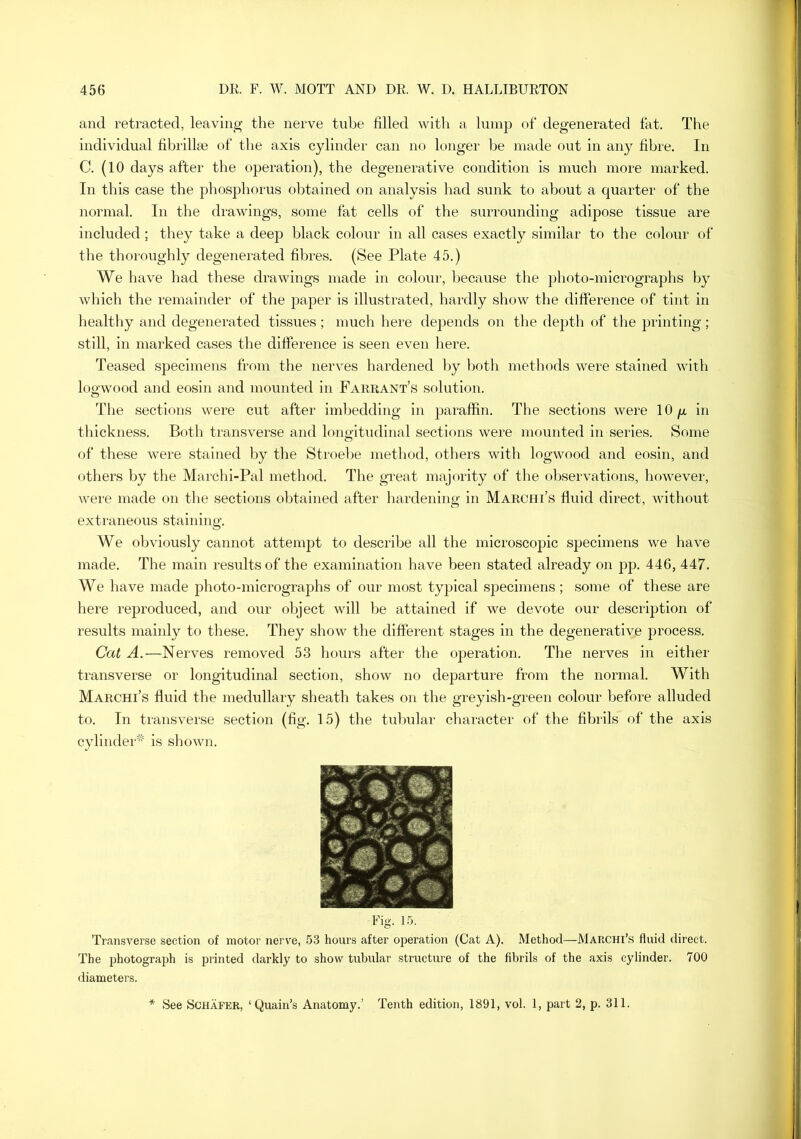 456 DR. F. W. MOTT AND DR. W. D. HALLIBURTON

and retracted, leaving the nerve tube filled with a lump of degenerated fat. The individual fibrillæ of the axis cylinder can no longer be made out in any fibre. In C. (10 days after the operation), the degenerative condition is much more marked. In this case the phosphorus obtained on analysis had sunk to about a quarter of the normal. In the drawings, some fat cells of the surrounding adipose tissue are included; they take a deep black colour in all cases exactly similar to the colour of the thoroughly degenerated fibres. (See Plate 45.)

We have had these drawings made in colour, because the photo-micrographs by which the remainder of the paper is illustrated, hardly show the difference of tint in healthy and degenerated tissues; much here depends on the depth of the printing; still, in marked cases the difference is seen even here.

Teased specimens from the nerves hardened by both methods were stained with logwood and eosin and mounted in Farrant's solution.

The sections were cut after imbedding in paraffin. The sections were 10 $\mu$ in thickness. Both transverse and longitudinal sections were mounted in series. Some of these were stained by the Stroebe method, others with logwood and eosin, and others by the Marchi-Pal method. The great majority of the observations, however, were made on the sections obtained after hardening in Marchi's fluid direct, without extraneous staining.

We obviously cannot attempt to describe all the microscopic specimens we have made. The main results of the examination have been stated already on pp. 446, 447. We have made photo-micrographs of our most typical specimens; some of these are here reproduced, and our object will be attained if we devote our description of results mainly to these. They show the different stages in the degenerative process.

Cat A.—Nerves removed 53 hours after the operation. The nerves in either transverse or longitudinal section, show no departure from the normal. With Marchi's fluid the medullary sheath takes on the greyish-green colour before alluded to. In transverse section (fig. 15) the tubular character of the fibrils of the axis cylinder* is shown.

Fig. 15.
Transverse section of motor nerve, 53 hours after operation (Cat A). Method—Marchi's fluid direct. The photograph is printed darkly to show tubular structure of the fibrils of the axis cylinder. 700 diameters.

* See Schäfer, 'Quain's Anatomy.' Tenth edition, 1891, vol. 1, part 2, p. 311.